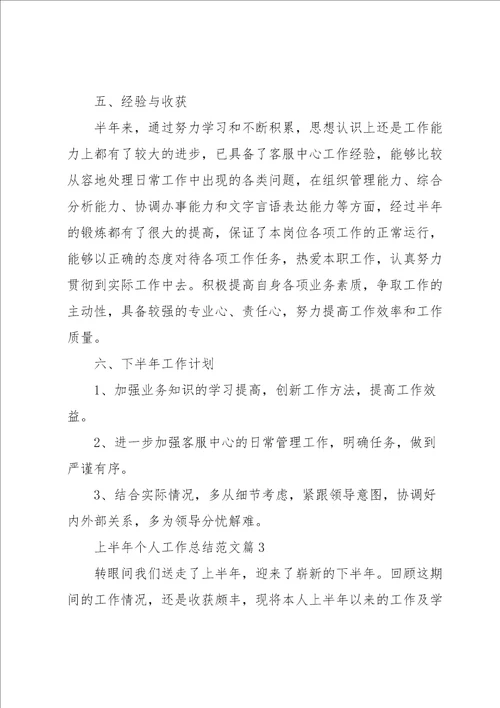 五、经验与收获

半年来，通过努力学习和不断积累，思想认识上还是工作能力上都有了较大的进步，已具备了客服中心工作经验，能够比较从容地处理日常工作中出现的各类问题，在组织管理能力、综合分析能力、协调办事能力和文字言语表达能力等方面，经过半年的锻炼都有了很大的提高，保证了本岗位各项工作的正常运行，能够以正确的态度对待各项工作任务，热爱本职工作，认真努力贯彻到实际工作中去。积极提高自身各项业务素质，争取工作的主动性，具备较强的专业心、责任心，努力提高工作效率和工作质量。

六、下半年工作计划

1、加强业务知识的学习提高，创新工作方法，提高工作效益。

2、进一步加强客服中心的日常管理工作，明确任务，做到严谨有序。

3、结合实际情况，多从细节考虑，紧跟领导意图，协调好内外部关系，多为领导分忧解难。

上半年个人工作总结范文篇3

转眼间我们送走了上半年，迎来了崭新的下半年。回顾这期间的工作情况，还是收获颇丰，现将本人上半年以来的工作及学